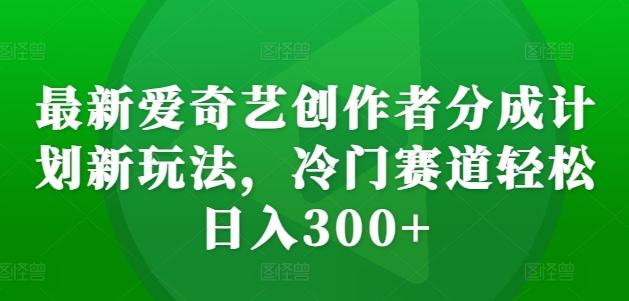 图怪兽 图怪兽 图怪兽

最新爱奇艺创作者分成计划新玩法，冷门赛道轻松日入300+

图怪兽 图怪兽 图怪兽